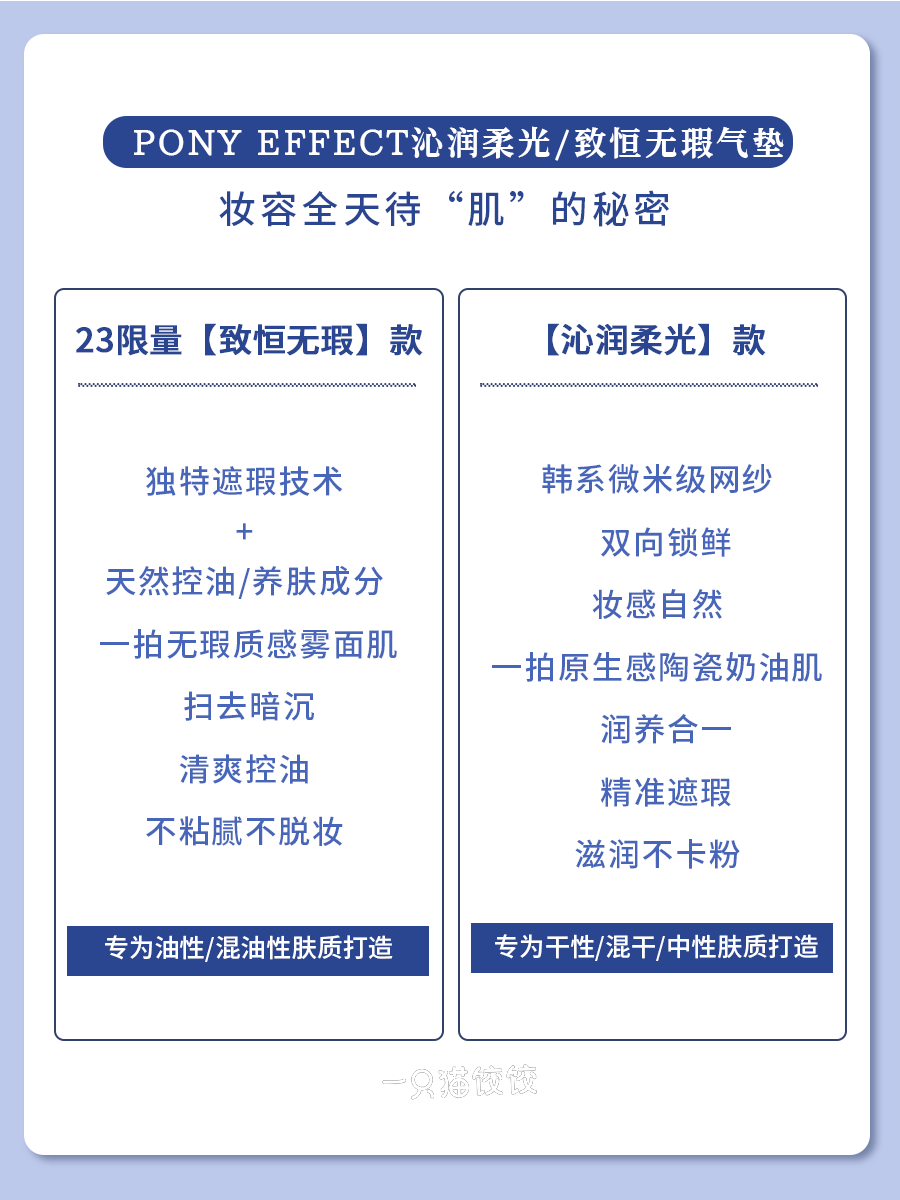 PONY EFFECT沁润柔光/致恒无瑕气垫

妆容全天待“肌”的秘密

23限量【致恒无瑕】款

独特遮瑕技术
+
天然控油/养肤成分
一拍无瑕质感雾面肌
扫去暗沉
清爽控油
不粘腻不脱妆

专为油性/混油性肤质打造

【沁润柔光】款

韩系微米级网纱
双向锁鲜
妆感自然
一拍原生感陶瓷奶油肌
润养合一
精准遮瑕
滋润不卡粉

专为干性/混干/中性肤质打造

一只猫饺饺